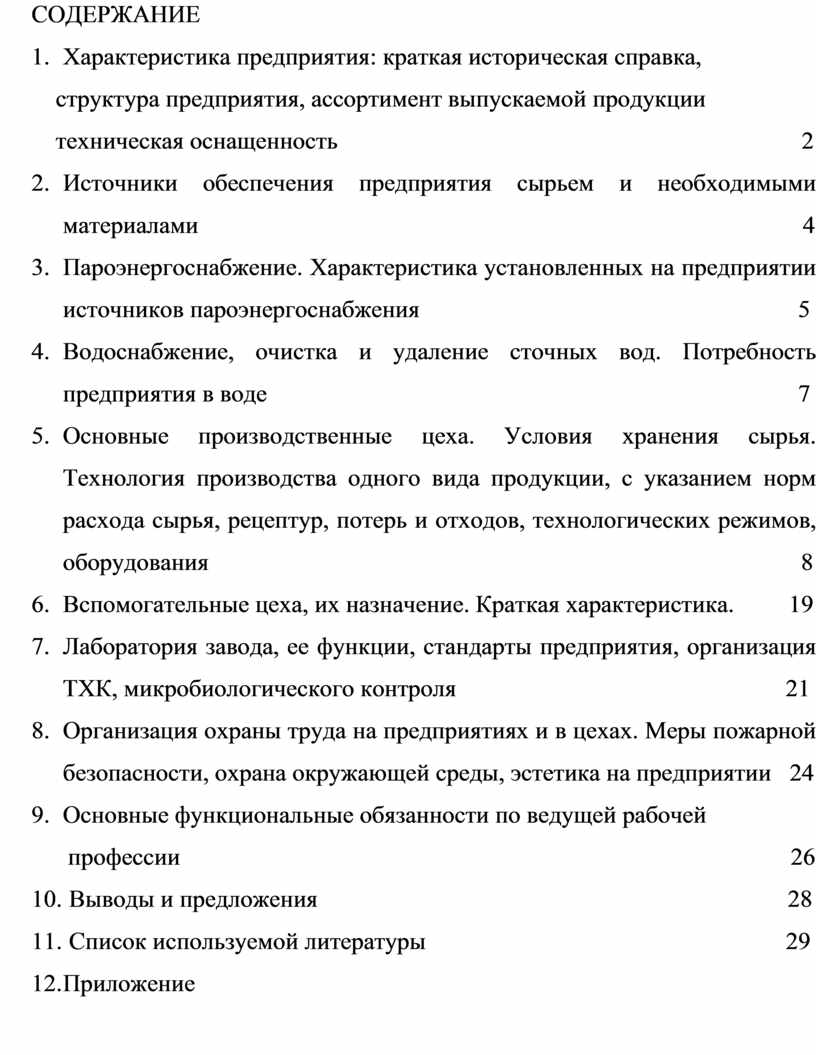 СОДЕРЖАНИЕ

1. Характеристика предприятия: краткая историческая справка, структура предприятия, ассортимент выпускаемой продукции техническая оснащенность 2

2. Источники обеспечения предприятия сырьем и необходимыми материалами 4

3. Пароэнергоснабжение. Характеристика установленных на предприятии источников пароэнергоснабжения 5

4. Водоснабжение, очистка и удаление сточных вод. Потребность предприятия в воде 7

5. Основные производственные цеха. Условия хранения сырья. Технология производства одного вида продукции, с указанием норм расхода сырья, рецептур, потерь и отходов, технологических режимов, оборудования 8

6. Вспомогательные цеха, их назначение. Краткая характеристика. 19

7. Лаборатория завода, ее функции, стандарты предприятия, организация ТХК, микробиологического контроля 21

8. Организация охраны труда на предприятиях и в цехах. Меры пожарной безопасности, охрана окружающей среды, эстетика на предприятии 24

9. Основные функциональные обязанности по ведущей рабочей профессии 26

10. Выводы и предложения 28

11. Список используемой литературы 29

12.Приложение